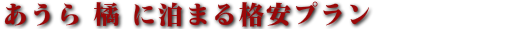 あうら 橘 に泊まる格安プラン